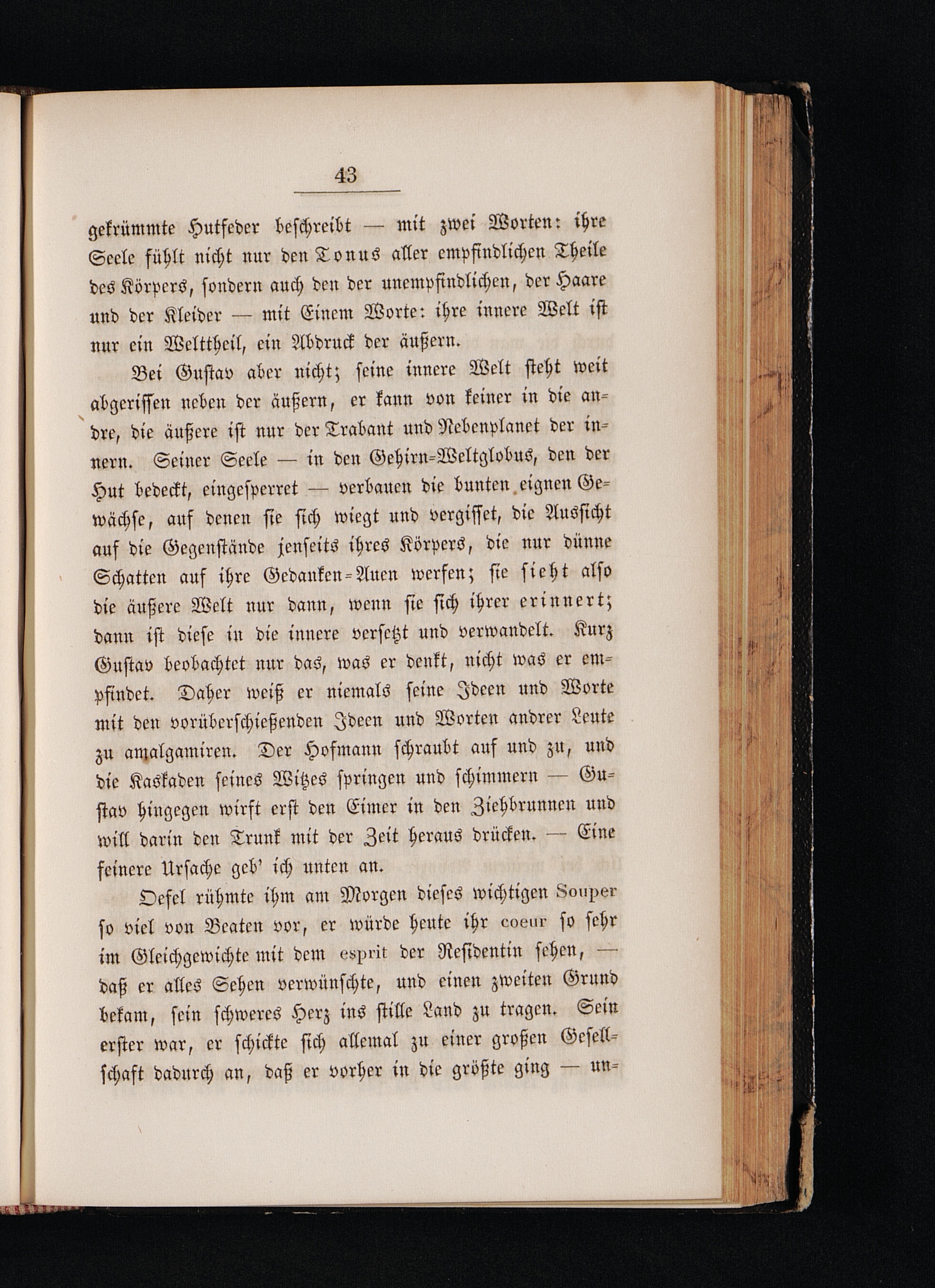 43

gekrümmte Hutfeder beschreibt — mit zwei Worten: ihre Seele fühlt nicht nur den Tonus aller empfindlichen Theile des Körpers, sondern auch den der unempfindlichen, der Haare und der Kleider — mit Einem Worte: ihre innere Welt ist nur ein Welttheil, ein Abdruck der äußern.

Bei Gustav aber nicht; seine innere Welt steht weit abgerissen neben der äußern, er kann von keiner in die andre, die äußere ist nur der Trabant und Nebenplanet der innern. Seiner Seele — in den Gehirn-Weltglobus, den der Hut bedeckt, eingesperret — verbauen die bunten eignen Gewächse, auf denen sie sich wiegt und vergisset, die Aussicht auf die Gegenstände jenseits ihres Körpers, die nur dünne Schatten auf ihre Gedanken-Auen werfen; sie sieht also die äußere Welt nur dann, wenn sie sich ihrer erinnert; dann ist diese in die innere versetzt und verwandelt. Kurz Gustav beobachtet nur das, was er denkt, nicht was er empfindet. Daher weiß er niemals seine Ideen und Worte mit den vorüberschießenden Ideen und Worten andrer Leute zu amalgamiren. Der Hofmann schraubt auf und zu, und die Kaskaden seines Witzes springen und schimmern — Gustav hingegen wirft erst den Eimer in den Ziehbrunnen und will darin den Trunk mit der Zeit heraus drücken. — Eine feinere Ursache geb' ich unten an.

Oefel rühmte ihm am Morgen dieses wichtigen Souper so viel von Beaten vor, er würde heute ihr coeur so sehr im Gleichgewichte mit dem esprit der Residentin sehen, — daß er alles Sehen verwünschte, und einen zweiten Grund bekam, sein schweres Herz ins stille Land zu tragen. Sein erster war, er schickte sich allemal zu einer großen Gesellschaft dadurch an, daß er vorher in die größte ging — un-